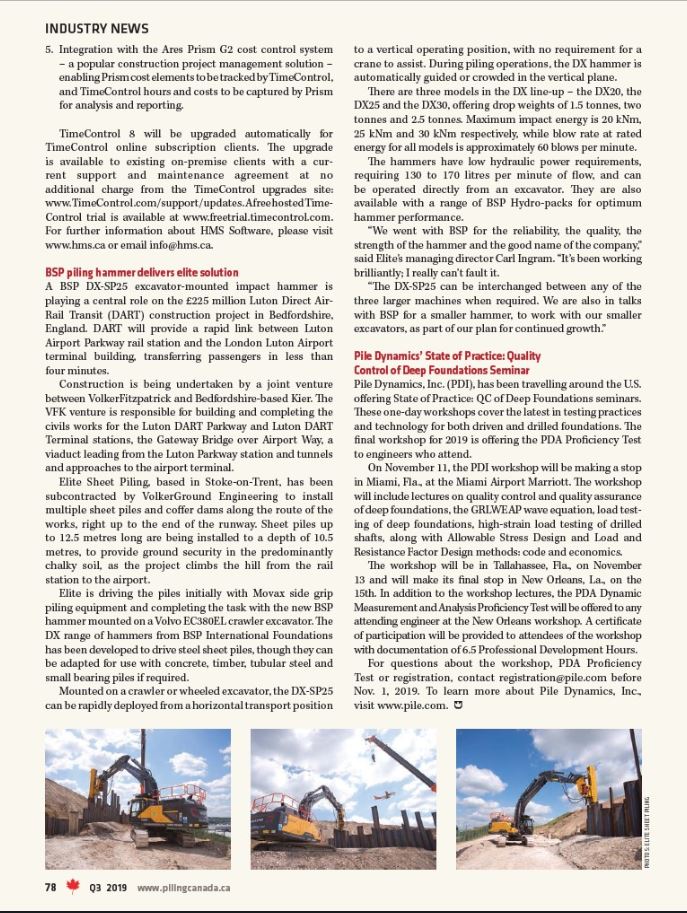 INDUSTRY NEWS

5. Integration with the Ares Prism G2 cost control system – a popular construction project management solution – enabling Prism cost elements to be tracked by TimeControl, and TimeControl hours and costs to be captured by Prism for analysis and reporting.

TimeControl 8 will be upgraded automatically for TimeControl online subscription clients. The upgrade is available to existing on-premise clients with a current support and maintenance agreement at no additional charge from the TimeControl upgrades site: www.TimeControl.com/support/updates. A free hosted TimeControl trial is available at www.freetrial.timecontrol.com. For further information about HMS Software, please visit www.hms.ca or email info@hms.ca.

BSP piling hammer delivers elite solution

A BSP DX-SP25 excavator-mounted impact hammer is playing a central role on the £225 million Luton Direct Air-Rail Transit (DART) construction project in Bedfordshire, England. DART will provide a rapid link between Luton Airport Parkway rail station and the London Luton Airport terminal building, transferring passengers in less than four minutes.

Construction is being undertaken by a joint venture between VolkerFitzpatrick and Bedfordshire-based Kier. The VFK venture is responsible for building and completing the civils works for the Luton DART Parkway and Luton DART Terminal stations, the Gateway Bridge over Airport Way, a viaduct leading from the Luton Parkway station and tunnels and approaches to the airport terminal.

Elite Sheet Piling, based in Stoke-on-Trent, has been subcontracted by VolkerGround Engineering to install multiple sheet piles and coffer dams along the route of the works, right up to the end of the runway. Sheet piles up to 12.5 metres long are being installed to a depth of 10.5 metres, to provide ground security in the predominantly chalky soil, as the project climbs the hill from the rail station to the airport.

Elite is driving the piles initially with Movax side grip piling equipment and completing the task with the new BSP hammer mounted on a Volvo EC380EL crawler excavator. The DX range of hammers from BSP International Foundations has been developed to drive steel sheet piles, though they can be adapted for use with concrete, timber, tubular steel and small bearing piles if required.

Mounted on a crawler or wheeled excavator, the DX-SP25 can be rapidly deployed from a horizontal transport position to a vertical operating position, with no requirement for a crane to assist. During piling operations, the DX hammer is automatically guided or crowded in the vertical plane.

There are three models in the DX line-up – the DX20, the DX25 and the DX30, offering drop weights of 1.5 tonnes, two tonnes and 2.5 tonnes. Maximum impact energy is 20 kNm, 25 kNm and 30 kNm respectively, while blow rate at rated energy for all models is approximately 60 blows per minute.

The hammers have low hydraulic power requirements, requiring 130 to 170 litres per minute of flow, and can be operated directly from an excavator. They are also available with a range of BSP Hydro-packs for optimum hammer performance.

"We went with BSP for the reliability, the quality, the strength of the hammer and the good name of the company," said Elite's managing director Carl Ingram. "It's been working brilliantly; I really can't fault it.

"The DX-SP25 can be interchanged between any of the three larger machines when required. We are also in talks with BSP for a smaller hammer, to work with our smaller excavators, as part of our plan for continued growth."

Pile Dynamics' State of Practice: Quality Control of Deep Foundations Seminar

Pile Dynamics, Inc. (PDI), has been travelling around the U.S. offering State of Practice: QC of Deep Foundations seminars. These one-day workshops cover the latest in testing practices and technology for both driven and drilled foundations. The final workshop for 2019 is offering the PDA Proficiency Test to engineers who attend.

On November 11, the PDI workshop will be making a stop in Miami, Fla., at the Miami Airport Marriott. The workshop will include lectures on quality control and quality assurance of deep foundations, the GRLWEAP wave equation, load testing of deep foundations, high-strain load testing of drilled shafts, along with Allowable Stress Design and Load and Resistance Factor Design methods: code and economics.

The workshop will be in Tallahassee, Fla., on November 13 and will make its final stop in New Orleans, La., on the 15th. In addition to the workshop lectures, the PDA Dynamic Measurement and Analysis Proficiency Test will be offered to any attending engineer at the New Orleans workshop. A certificate of participation will be provided to attendees of the workshop with documentation of 6.5 Professional Development Hours.

For questions about the workshop, PDA Proficiency Test or registration, contact registration@pile.com before Nov. 1, 2019. To learn more about Pile Dynamics, Inc., visit www.pile.com.

PHOTOS: ELITE SHEET PILING

78 Q3 2019 www.pilingcanada.ca